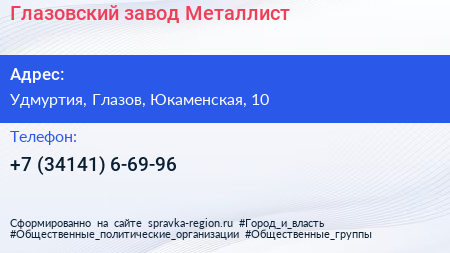 Глазовский завод Металлист

Адрес:

Удмуртия, Глазов, Юкаменская, 10

Телефон:

+7 (34141) 6-69-96

Сформированно на сайте spravka-region.ru #Город_и_власть #Общественные_политические_организации #Общественные_группы